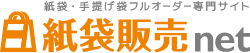 紙袋・手提げ袋フルオーダー専門サイト

紙袋販売net